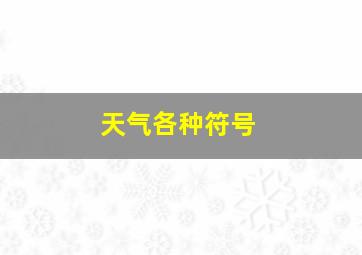 天气各种符号